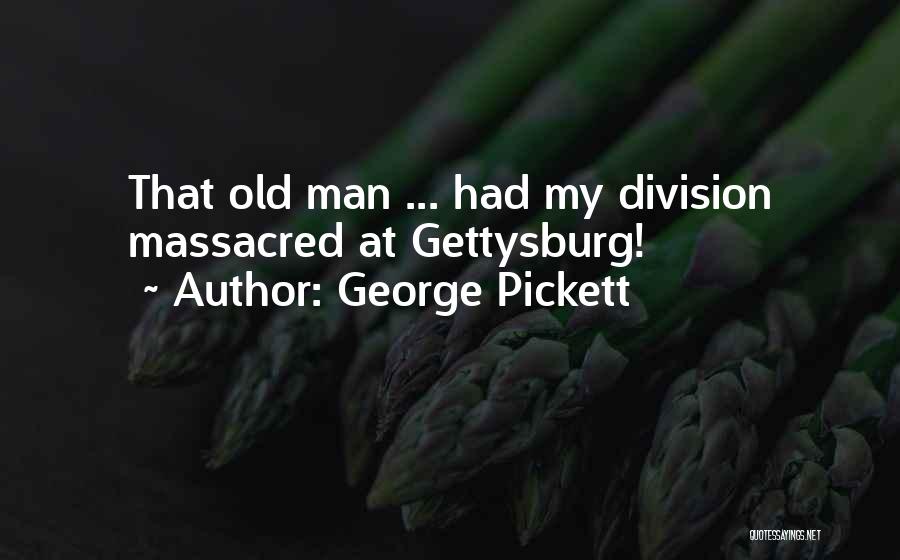 That old man ... had my division massacred at Gettysburg!
~ Author: George Pickett

QUOTESSAYINGS.NET